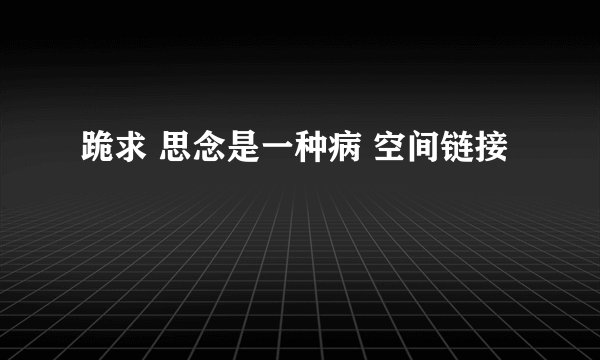 跪求 思念是一种病 空间链接